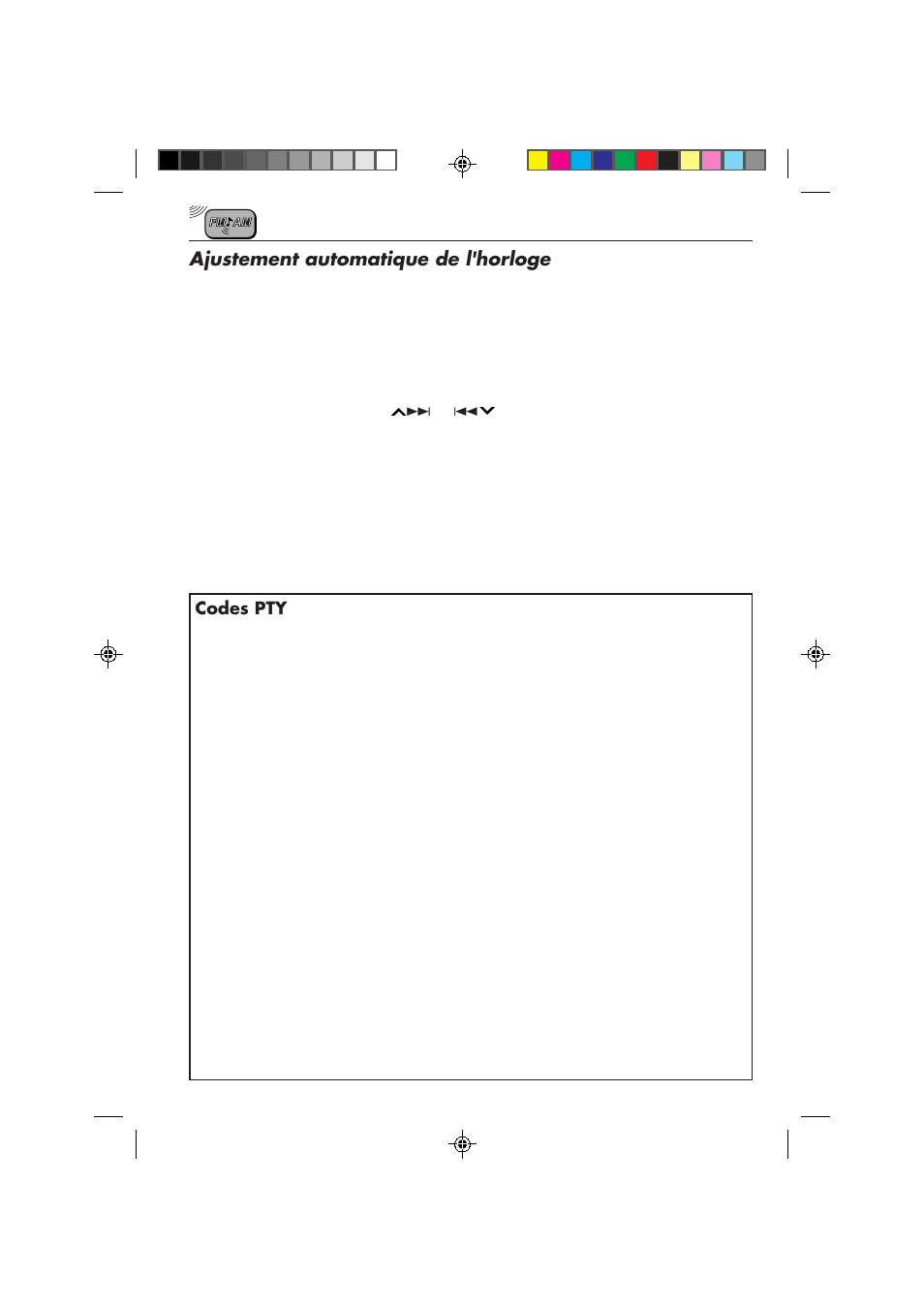 FM/AM

Ajustement automatique de l'horloge

Codes PTY